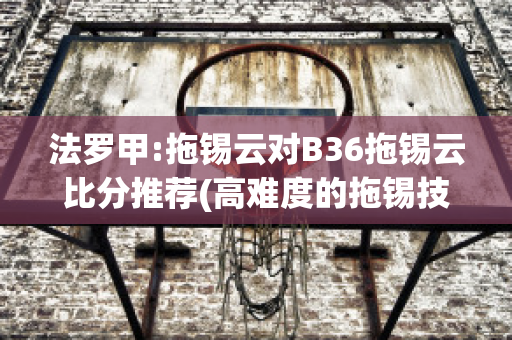 法罗甲:拖锡云对B36拖锡云比分推荐(高难度的拖锡技